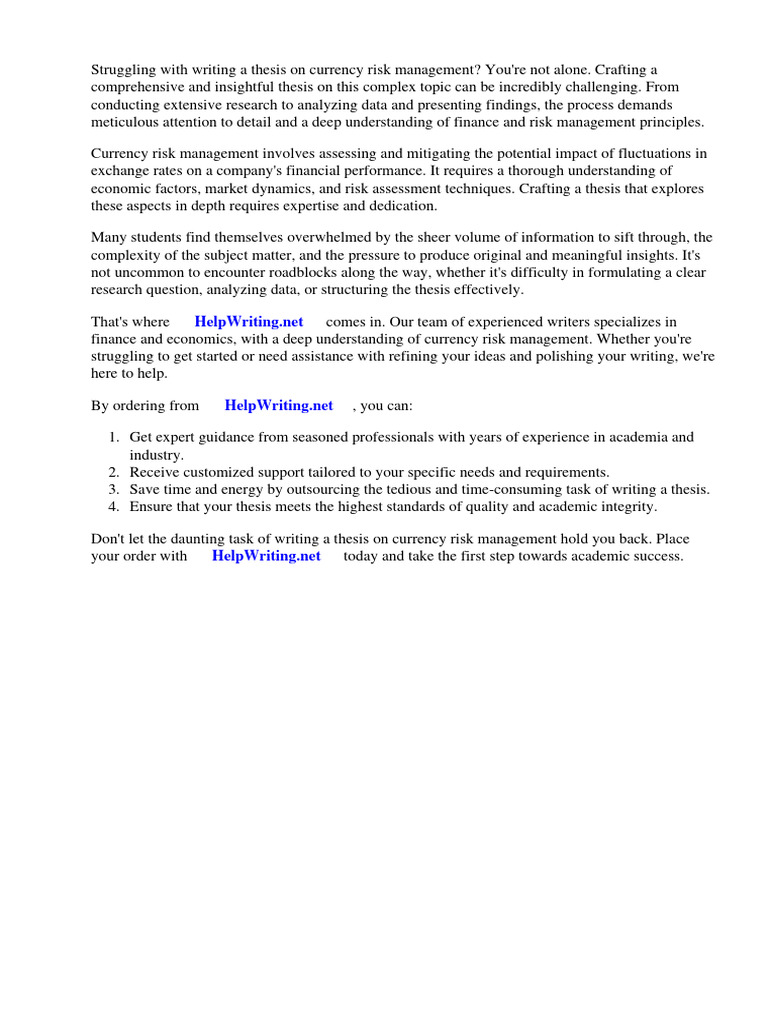 Struggling with writing a thesis on currency risk management? You're not alone. Crafting a comprehensive and insightful thesis on this complex topic can be incredibly challenging. From conducting extensive research to analyzing data and presenting findings, the process demands meticulous attention to detail and a deep understanding of finance and risk management principles.

Currency risk management involves assessing and mitigating the potential impact of fluctuations in exchange rates on a company's financial performance. It requires a thorough understanding of economic factors, market dynamics, and risk assessment techniques. Crafting a thesis that explores these aspects in depth requires expertise and dedication.

Many students find themselves overwhelmed by the sheer volume of information to sift through, the complexity of the subject matter, and the pressure to produce original and meaningful insights. It's not uncommon to encounter roadblocks along the way, whether it's difficulty in formulating a clear research question, analyzing data, or structuring the thesis effectively.

That's where HelpWriting.net comes in. Our team of experienced writers specializes in finance and economics, with a deep understanding of currency risk management. Whether you're struggling to get started or need assistance with refining your ideas and polishing your writing, we're here to help.

By ordering from HelpWriting.net , you can:

1. Get expert guidance from seasoned professionals with years of experience in academia and industry.
2. Receive customized support tailored to your specific needs and requirements.
3. Save time and energy by outsourcing the tedious and time-consuming task of writing a thesis.
4. Ensure that your thesis meets the highest standards of quality and academic integrity.

Don't let the daunting task of writing a thesis on currency risk management hold you back. Place your order with HelpWriting.net today and take the first step towards academic success.